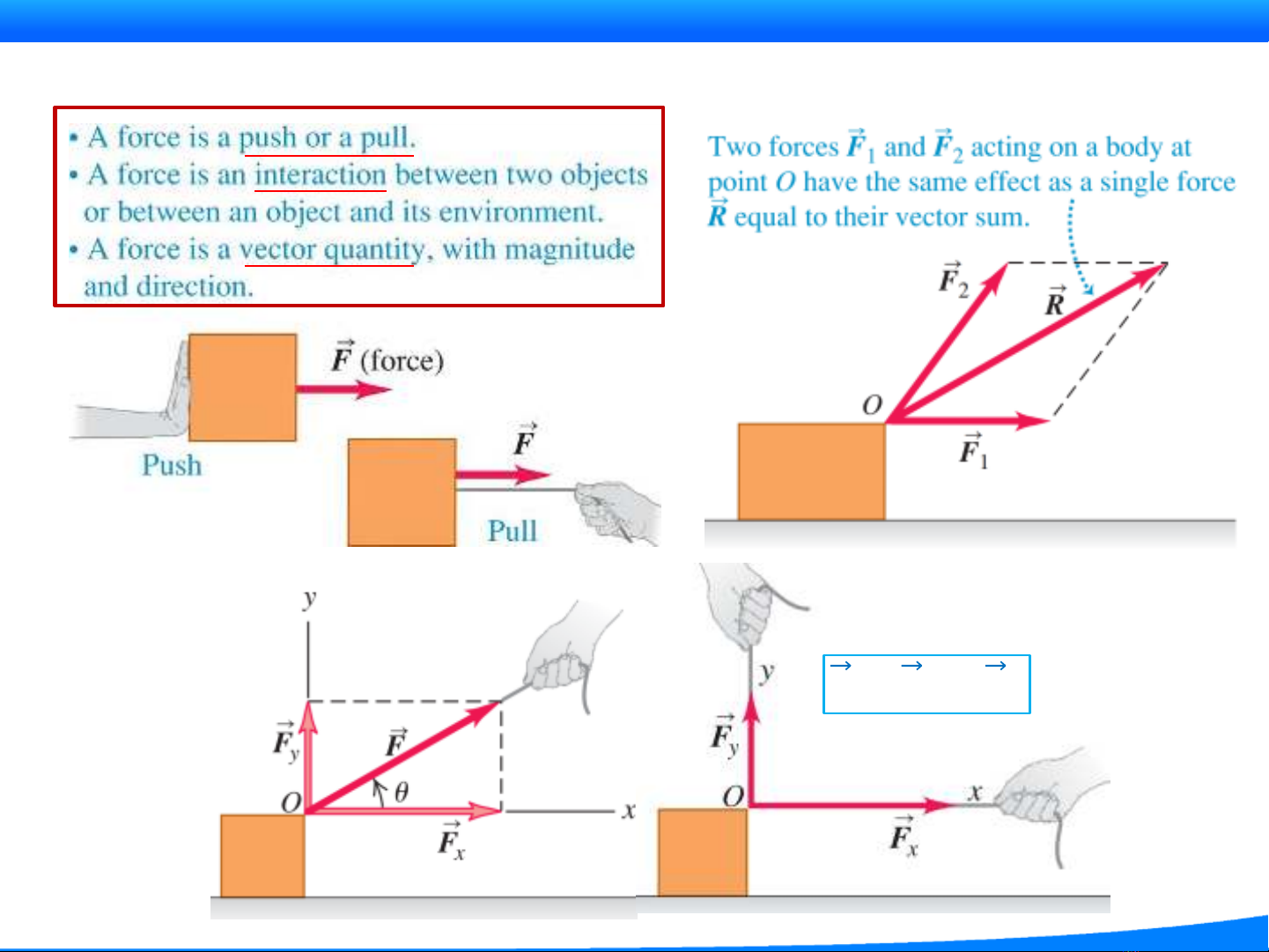 • A force is a push or a pull.
• A force is an interaction between two objects or between an object and its environment.
• A force is a vector quantity, with magnitude and direction.

$\vec{F}$ (force)

Push

$\vec{F}$

Pull

Two forces $\vec{F}_1$ and $\vec{F}_2$ acting on a body at point $O$ have the same effect as a single force $\vec{R}$ equal to their vector sum.

$\vec{F}_2$

$\vec{R}$

$O$

$\vec{F}_1$

$y$

$\vec{F}_y$

$\vec{F}$

$O$

$\theta$

$x$

$\vec{F}_x$

$y$

$\vec{F}_y$

$O$

$x$

$\vec{F}_x$

$\rightarrow$ $\rightarrow$ $\rightarrow$